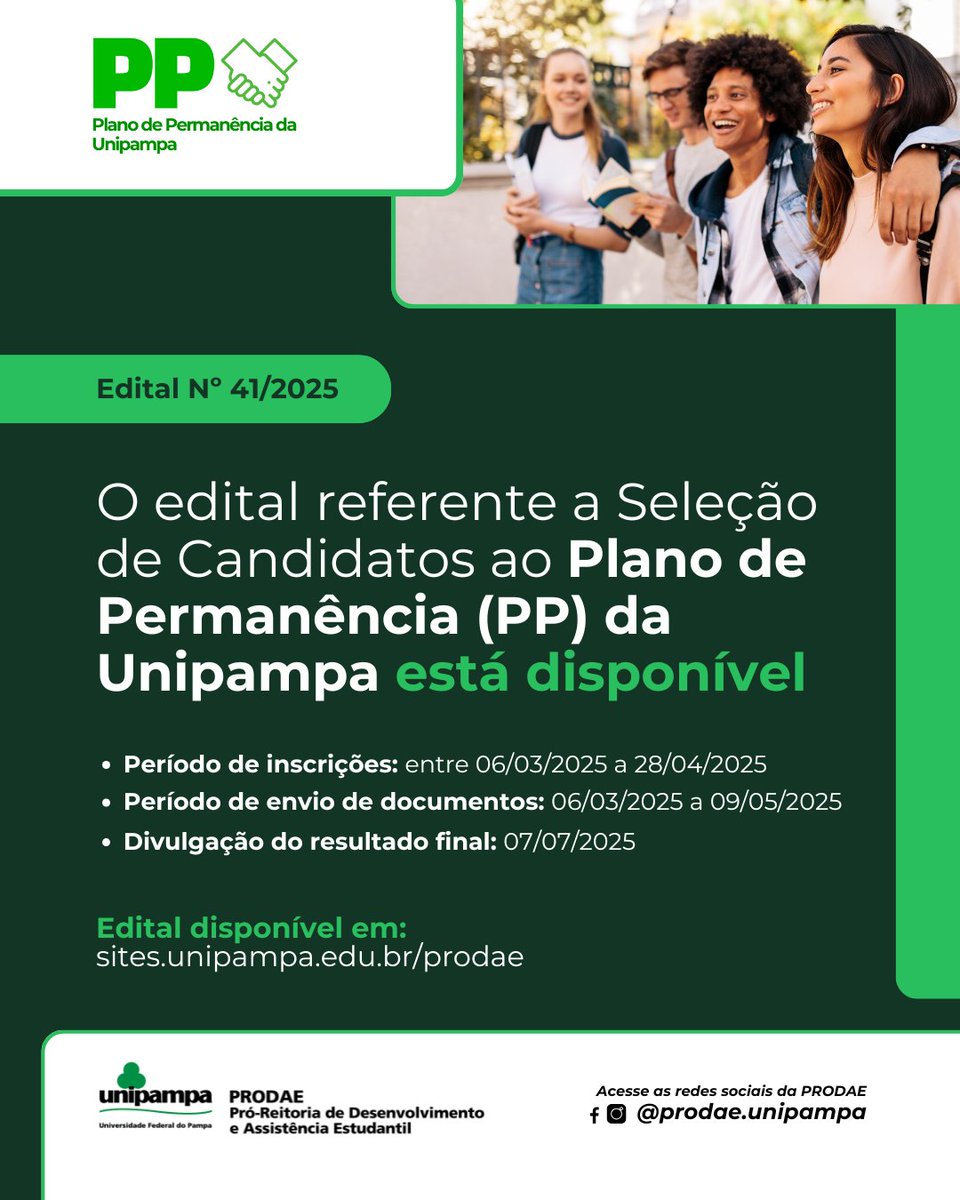 PP
Plano de Permanência da Unipampa

Edital N° 41/2025

O edital referente a Seleção de Candidatos ao Plano de Permanência (PP) da Unipampa está disponível

• Período de inscrições: entre 06/03/2025 a 28/04/2025
• Período de envio de documentos: 06/03/2025 a 09/05/2025
• Divulgação do resultado final: 07/07/2025

Edital disponível em:
sites.unipampa.edu.br/prodae

unipampa
Universidade Federal do Pampa
PRODAE
Pró-Reitoria de Desenvolvimento e Assistência Estudantil

Acesse as redes sociais da PRODAE
@prodae.unipampa